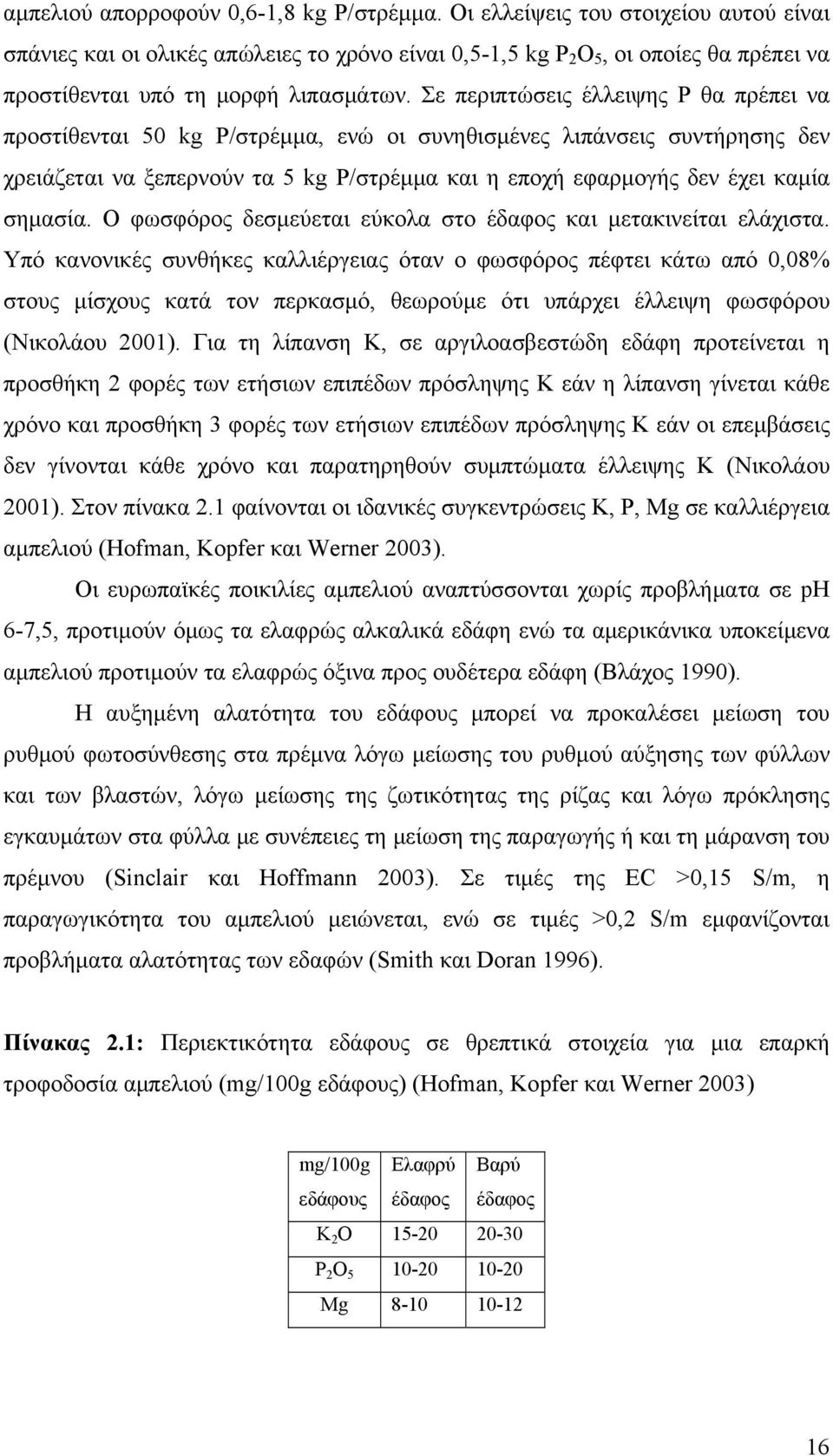 αμπελιού απορροφούν 0,6-1,8 kg P/στρέμμα. Οι ελλείψεις του στοιχείου αυτού είναι σπάνιες και οι ολικές απώλειες το χρόνο είναι 0,5-1,5 kg $P_2O_5$, οι οποίες θα πρέπει να προστίθενται υπό τη μορφή λιπασμάτων. Σε περιπτώσεις έλλειψης P θα πρέπει να προστίθενται 50 kg P/στρέμμα, ενώ οι συνηθισμένες λιπάνσεις συντήρησης δεν χρειάζεται να ξεπερνούν τα 5 kg P/στρέμμα και η εποχή εφαρμογής δεν έχει καμία σημασία. Ο φωσφόρος δεσμεύεται εύκολα στο έδαφος και μετακινείται ελάχιστα. Υπό κανονικές συνθήκες καλλιέργειας όταν ο φωσφόρος πέφτει κάτω από 0,08% στους μίσχους κατά τον περκασμό, θεωρούμε ότι υπάρχει έλλειψη φωσφόρου (Νικολάου 2001). Για τη λίπανση K, σε αργιλοασβεστώδη εδάφη προτείνεται η προσθήκη 2 φορές των ετήσιων επιπέδων πρόσληψης K εάν η λίπανση γίνεται κάθε χρόνο και προσθήκη 3 φορές των ετήσιων επιπέδων πρόσληψης K εάν οι επεμβάσεις δεν γίνονται κάθε χρόνο και παρατηρηθούν συμπτώματα έλλειψης K (Νικολάου 2001). Στον πίνακα 2.1 φαίνονται οι ιδανικές συγκεντρώσεις K, P, Mg σε καλλιέργεια αμπελιού (Hofman, Kopfer και Werner 2003).

Οι ευρωπαϊκές ποικιλίες αμπελιού αναπτύσσονται χωρίς προβλήματα σε pH 6-7,5, προτιμούν όμως τα ελαφρώς αλκαλικά εδάφη ενώ τα αμερικάνικα υποκείμενα αμπελιού προτιμούν τα ελαφρώς όξινα προς ουδέτερα εδάφη (Βλάχος 1990).

Η αυξημένη αλατότητα του εδάφους μπορεί να προκαλέσει μείωση του ρυθμού φωτοσύνθεσης στα πρέμνα λόγω μείωσης του ρυθμού αύξησης των φύλλων και των βλαστών, λόγω μείωσης της ζωτικότητας της ρίζας και λόγω πρόκλησης εγκαυμάτων στα φύλλα με συνέπειες τη μείωση της παραγωγής ή και τη μάρανση του πρέμνου (Sinclair και Hoffmann 2003). Σε τιμές της EC >0,15 S/m, η παραγωγικότητα του αμπελιού μειώνεται, ενώ σε τιμές >0,2 S/m εμφανίζονται προβλήματα αλατότητας των εδαφών (Smith και Doran 1996).

Πίνακας 2.1: Περιεκτικότητα εδάφους σε θρεπτικά στοιχεία για μια επαρκή τροφοδοσία αμπελιού (mg/100g εδάφους) (Hofman, Kopfer και Werner 2003)

| mg/100g εδάφους | Ελαφρύ έδαφος | Βαρύ έδαφος |
|---|---|---|
| $K_2O$ | 15-20 | 20-30 |
| $P_2O_5$ | 10-20 | 10-20 |
| Mg | 8-10 | 10-12 |

16